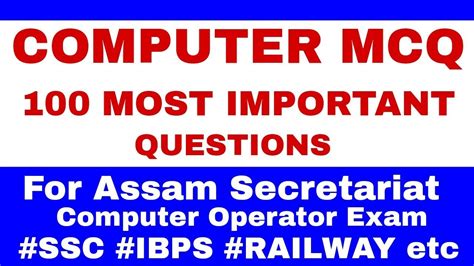 COMPUTER MCQ
100 MOST IMPORTANT QUESTIONS

For Assam Secretariat
Computer Operator Exam
#SSC #IBPS #RAILWAY etc